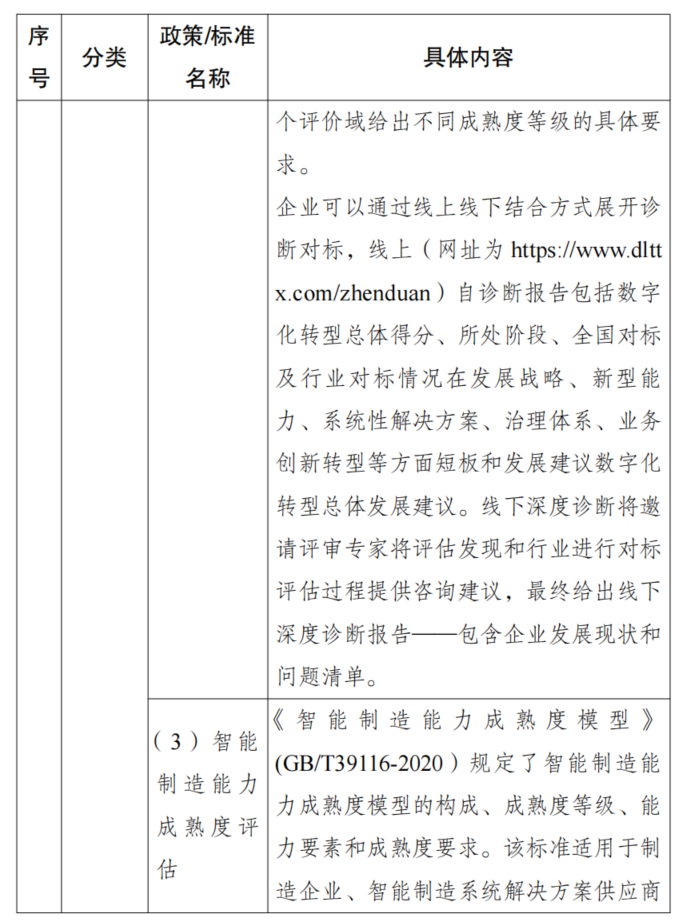 | 序号 | 分类 | 政策/标准名称 | 具体内容 |
|---|---|---|---|
| | | | 个评价域给出不同成熟度等级的具体要求。<br>企业可以通过线上线下结合方式展开诊断对标，线上（网址为 https://www.dlttx.com/zhenduan）自诊断报告包括数字化转型总体得分、所处阶段、全国对标及行业对标情况在发展战略、新型能力、系统性解决方案、治理体系、业务创新转型等方面短板和发展建议数字化转型总体发展建议。线下深度诊断将邀请评审专家将评估发现和行业进行对标评估过程提供咨询建议，最终给出线下深度诊断报告——包含企业发展现状和问题清单。 |
| | | （3）智能制造能力成熟度评估 | 《智能制造能力成熟度模型》(GB/T39116-2020）规定了智能制造能力成熟度模型的构成、成熟度等级、能力要素和成熟度要求。该标准适用于制造企业、智能制造系统解决方案供应商 |